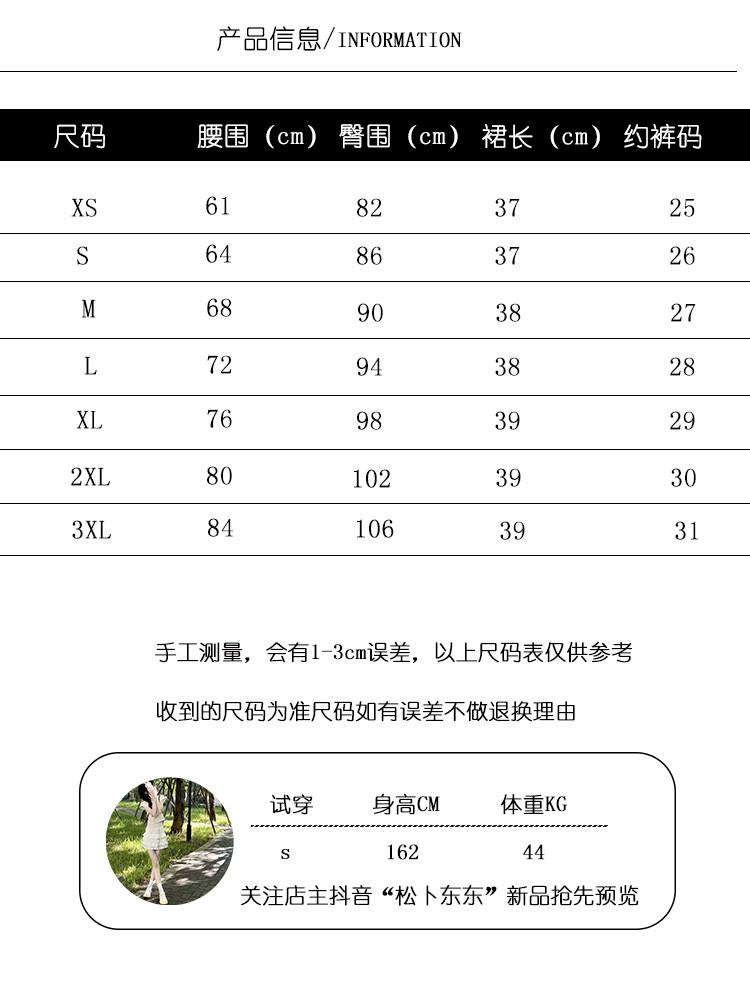 产品信息/INFORMATION

| 尺码 | 腰围（cm） | 臀围（cm） | 裙长（cm） | 约裤码 |
|---|---|---|---|---|
| XS | 61 | 82 | 37 | 25 |
| S | 64 | 86 | 37 | 26 |
| M | 68 | 90 | 38 | 27 |
| L | 72 | 94 | 38 | 28 |
| XL | 76 | 98 | 39 | 29 |
| 2XL | 80 | 102 | 39 | 30 |
| 3XL | 84 | 106 | 39 | 31 |

手工测量，会有1-3cm误差，以上尺码表仅供参考

收到的尺码为准尺码如有误差不做退换理由

| 试穿 | 身高CM | 体重KG |
|---|---|---|
| s | 162 | 44 |

关注店主抖音“松卜东东”新品抢先预览